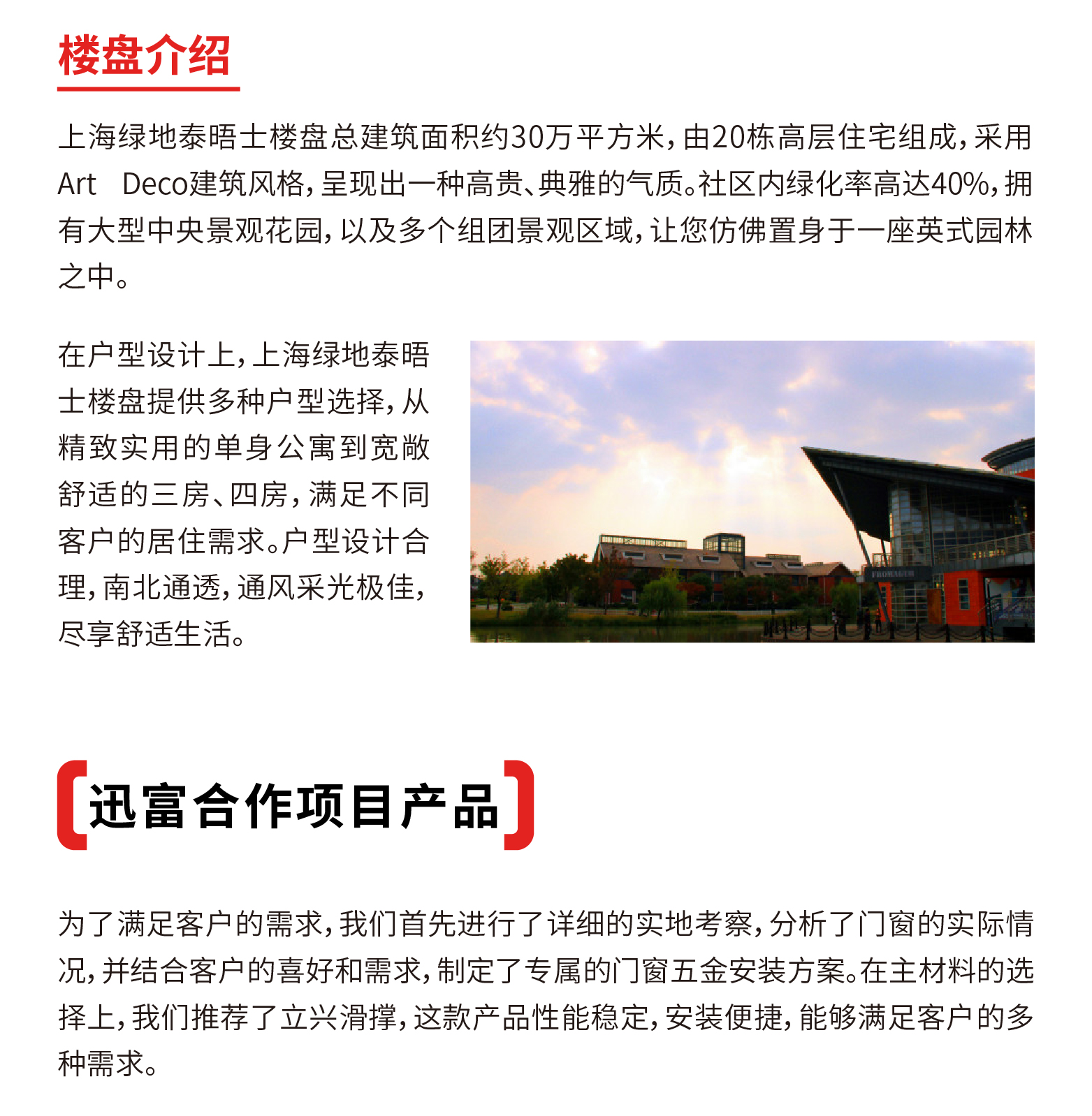 楼盘介绍

上海绿地泰晤士楼盘总建筑面积约30万平方米，由20栋高层住宅组成，采用Art Deco建筑风格，呈现出一种高贵、典雅的气质。社区内绿化率高达40%，拥有大型中央景观花园，以及多个组团景观区域，让您仿佛置身于一座英式园林之中。

在户型设计上，上海绿地泰晤士楼盘提供多种户型选择，从精致实用的单身公寓到宽敞舒适的三房、四房，满足不同客户的居住需求。户型设计合理，南北通透，通风采光极佳，尽享舒适生活。

FROMAGER

迅富合作项目产品

为了满足客户的需求，我们首先进行了详细的实地考察，分析了门窗的实际情况，并结合客户的喜好和需求，制定了专属的门窗五金安装方案。在主材料的选择上，我们推荐了立兴滑撑，这款产品性能稳定，安装便捷，能够满足客户的多种需求。